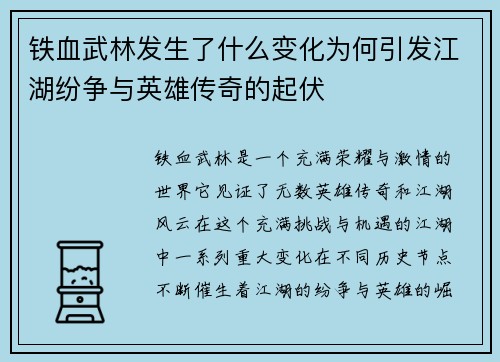 铁血武林发生了什么变化为何引发江湖纷争与英雄传奇的起伏

铁血武林是一个充满荣耀与激情的世界它见证了无数英雄传奇和江湖风云在这个充满挑战与机遇的江湖中一系列重大变化在不同历史节点不断催生着江湖的纷争与英雄的崛